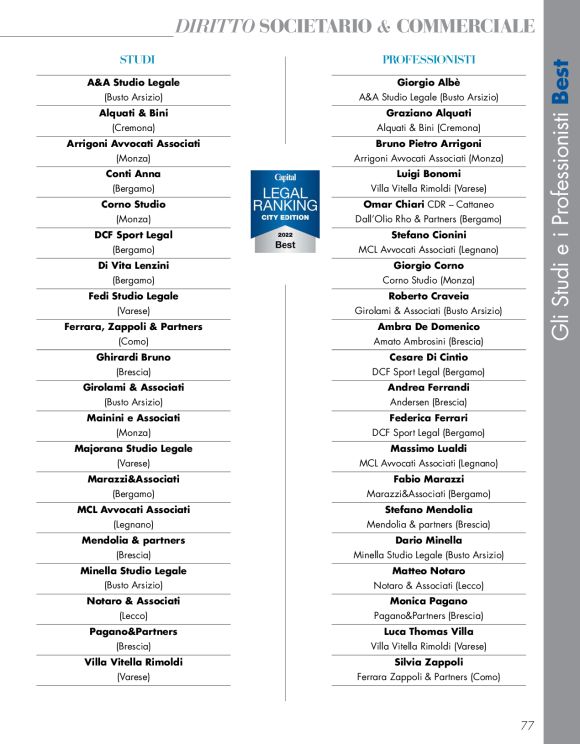 DIRITTO SOCIETARIO & COMMERCIALE

STUDI

A&A Studio Legale
(Busto Arsizio)

Alquati & Bini
(Cremona)

Arrigoni Avvocati Associati
(Monza)

Conti Anna
(Bergamo)

Corno Studio
(Monza)

DCF Sport Legal
(Bergamo)

Di Vita Lenzini
(Bergamo)

Fedi Studio Legale
(Varese)

Ferrara, Zappoli & Partners
(Como)

Ghirardi Bruno
(Brescia)

Girolami & Associati
(Busto Arsizio)

Mainini e Associati
(Monza)

Majorana Studio Legale
(Varese)

Marazzi&Associati
(Bergamo)

MCL Avvocati Associati
(Legnano)

Mendolia & partners
(Brescia)

Minella Studio Legale
(Busto Arsizio)

Notaro & Associati
(Lecco)

Pagano&Partners
(Brescia)

Villa Vitella Rimoldi
(Varese)

Capital
LEGAL RANKING
CITY EDITION
2022
Best

PROFESSIONISTI

Giorgio Albè
A&A Studio Legale (Busto Arsizio)

Graziano Alquati
Alquati & Bini (Cremona)

Bruno Pietro Arrigoni
Arrigoni Avvocati Associati (Monza)

Luigi Bonomi
Villa Vitella Rimoldi (Varese)

Omar Chiari CDR – Cattaneo Dall'Olio Rho & Partners (Bergamo)

Stefano Cionini
MCL Avvocati Associati (Legnano)

Giorgio Corno
Corno Studio (Monza)

Roberto Craveia
Girolami & Associati (Busto Arsizio)

Ambra De Domenico
Amato Ambrosini (Brescia)

Cesare Di Cintio
DCF Sport Legal (Bergamo)

Andrea Ferrandi
Andersen (Brescia)

Federica Ferrari
DCF Sport Legal (Bergamo)

Massimo Lualdi
MCL Avvocati Associati (Legnano)

Fabio Marazzi
Marazzi&Associati (Bergamo)

Stefano Mendolia
Mendolia & partners (Brescia)

Dario Minella
Minella Studio Legale (Busto Arsizio)

Matteo Notaro
Notaro & Associati (Lecco)

Monica Pagano
Pagano&Partners (Brescia)

Luca Thomas Villa
Villa Vitella Rimoldi (Varese)

Silvia Zappoli
Ferrara Zappoli & Partners (Como)

Gli Studi e i Professionisti Best

77